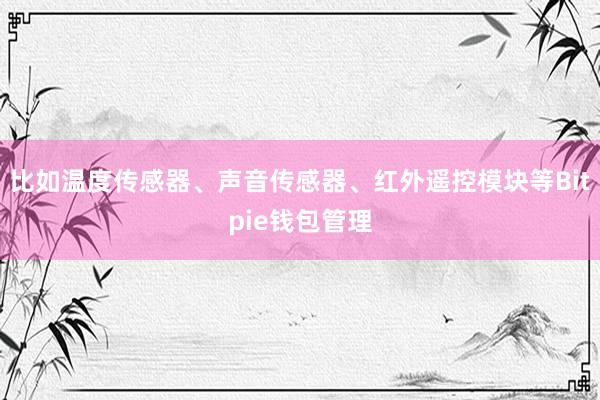 比如温度传感器、声音传感器、红外遥控模块等Bitpie钱包管理